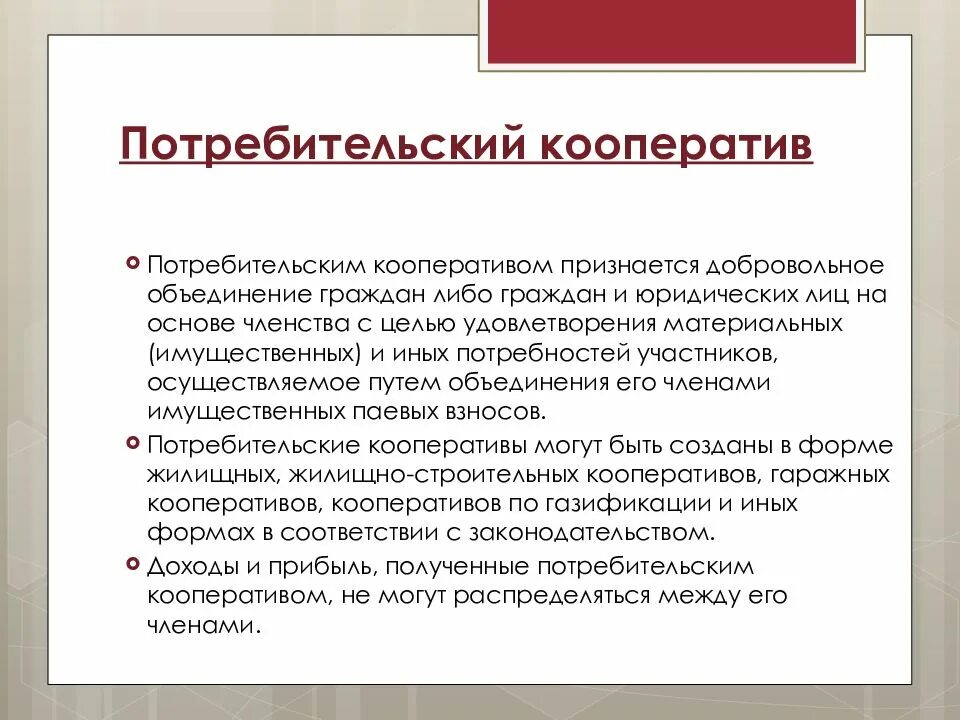 Потребительский кооператив

Потребительским кооперативом признается добровольное объединение граждан либо граждан и юридических лиц на основе членства с целью удовлетворения материальных (имущественных) и иных потребностей участников, осуществляемое путем объединения его членами имущественных паевых взносов.

Потребительские кооперативы могут быть созданы в форме жилищных, жилищно-строительных кооперативов, гаражных кооперативов, кооперативов по газификации и иных формах в соответствии с законодательством.

Доходы и прибыль, полученные потребительским кооперативом, не могут распределяться между его членами.